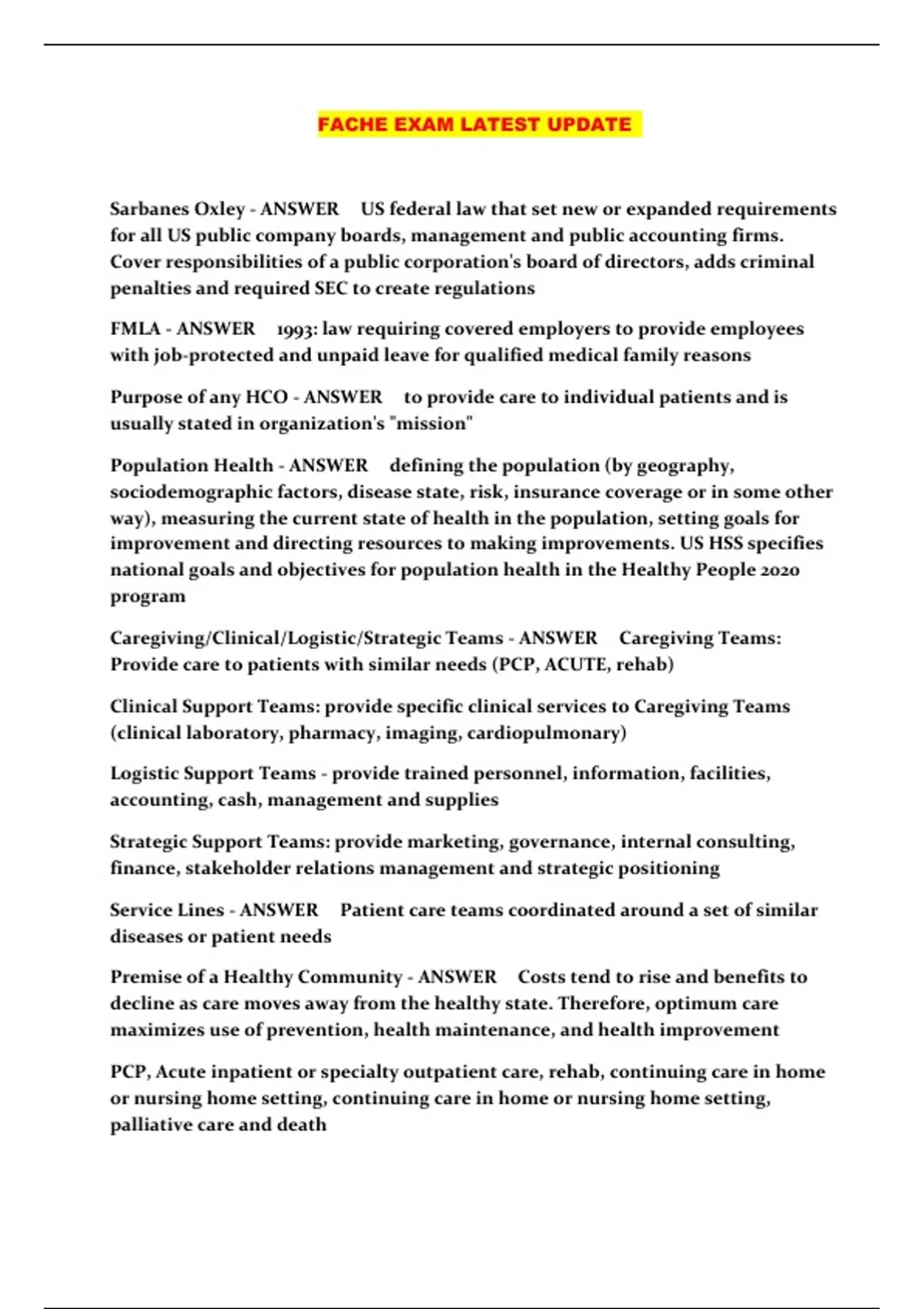 FACHE EXAM LATEST UPDATE

Sarbanes Oxley - ANSWER US federal law that set new or expanded requirements for all US public company boards, management and public accounting firms. Cover responsibilities of a public corporation's board of directors, adds criminal penalties and required SEC to create regulations

FMLA - ANSWER 1993: law requiring covered employers to provide employees with job-protected and unpaid leave for qualified medical family reasons

Purpose of any HCO - ANSWER to provide care to individual patients and is usually stated in organization's "mission"

Population Health - ANSWER defining the population (by geography, sociodemographic factors, disease state, risk, insurance coverage or in some other way), measuring the current state of health in the population, setting goals for improvement and directing resources to making improvements. US HSS specifies national goals and objectives for population health in the Healthy People 2020 program

Caregiving/Clinical/Logistic/Strategic Teams - ANSWER Caregiving Teams: Provide care to patients with similar needs (PCP, ACUTE, rehab)

Clinical Support Teams: provide specific clinical services to Caregiving Teams (clinical laboratory, pharmacy, imaging, cardiopulmonary)

Logistic Support Teams - provide trained personnel, information, facilities, accounting, cash, management and supplies

Strategic Support Teams: provide marketing, governance, internal consulting, finance, stakeholder relations management and strategic positioning

Service Lines - ANSWER Patient care teams coordinated around a set of similar diseases or patient needs

Premise of a Healthy Community - ANSWER Costs tend to rise and benefits to decline as care moves away from the healthy state. Therefore, optimum care maximizes use of prevention, health maintenance, and health improvement

PCP, Acute inpatient or specialty outpatient care, rehab, continuing care in home or nursing home setting, continuing care in home or nursing home setting, palliative care and death